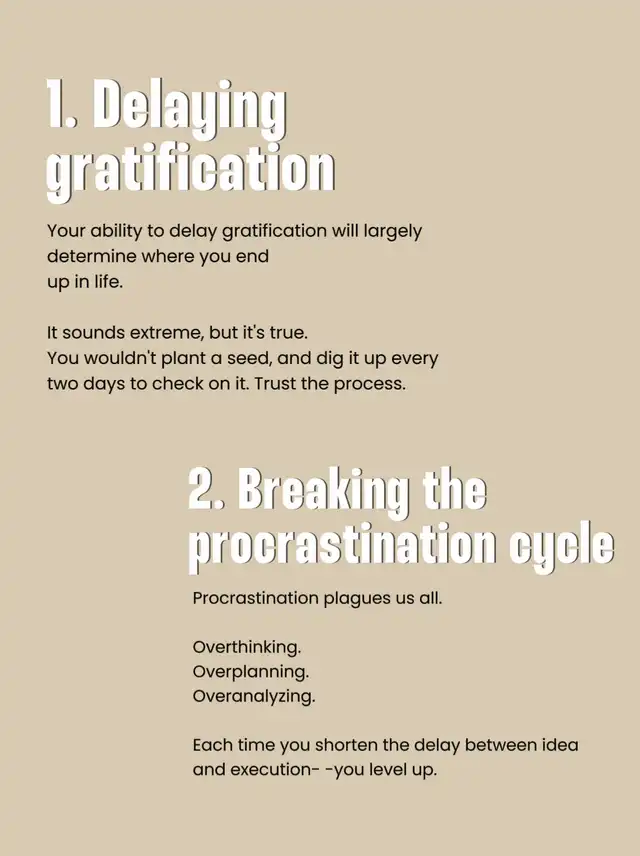 1. Delaying gratification

Your ability to delay gratification will largely determine where you end up in life.

It sounds extreme, but it's true.
You wouldn't plant a seed, and dig it up every two days to check on it. Trust the process.

2. Breaking the procrastination cycle

Procrastination plagues us all.

Overthinking.
Overplanning.
Overanalyzing.

Each time you shorten the delay between idea and execution- -you level up.